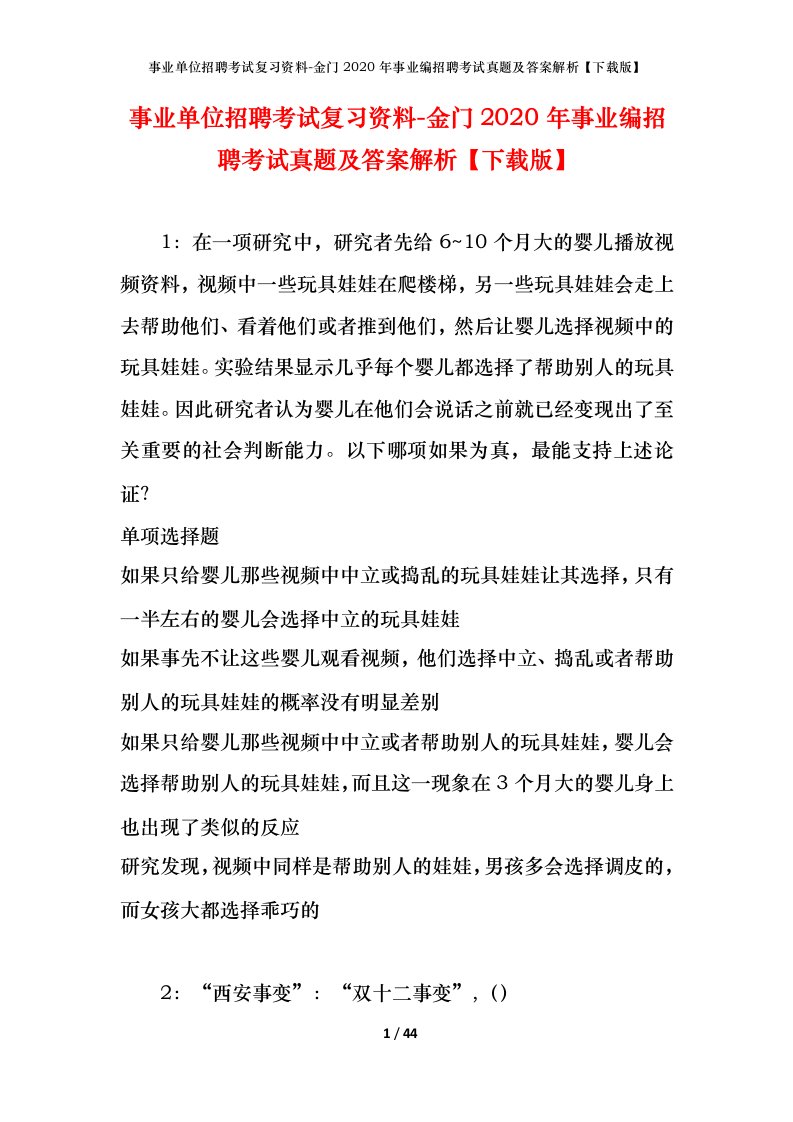 事业单位招聘考试复习资料-金门2020年事业编招聘考试真题及答案解析【下载版】

事业单位招聘考试复习资料-金门2020年事业编招聘考试真题及答案解析【下载版】

1：在一项研究中，研究者先给6~10个月大的婴儿播放视频资料，视频中一些玩具娃娃在爬楼梯，另一些玩具娃娃会走上去帮助他们、看着他们或者推到他们，然后让婴儿选择视频中的玩具娃娃。实验结果显示几乎每个婴儿都选择了帮助别人的玩具娃娃。因此研究者认为婴儿在他们会说话之前就已经变现出了至关重要的社会判断能力。以下哪项如果为真，最能支持上述论证?

单项选择题

如果只给婴儿那些视频中中立或捣乱的玩具娃娃让其选择，只有一半左右的婴儿会选择中立的玩具娃娃

如果事先不让这些婴儿观看视频，他们选择中立、捣乱或者帮助别人的玩具娃娃的概率没有明显差别

如果只给婴儿那些视频中中立或者帮助别人的玩具娃娃，婴儿会选择帮助别人的玩具娃娃，而且这一现象在3个月大的婴儿身上也出现了类似的反应

研究发现，视频中同样是帮助别人的娃娃，男孩多会选择调皮的，而女孩大都选择乖巧的

2：“西安事变”：“双十二事变”，()

1 / 44